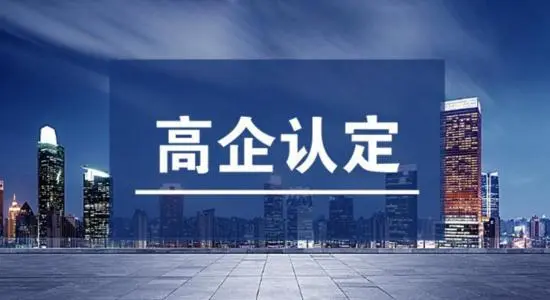 高企认定